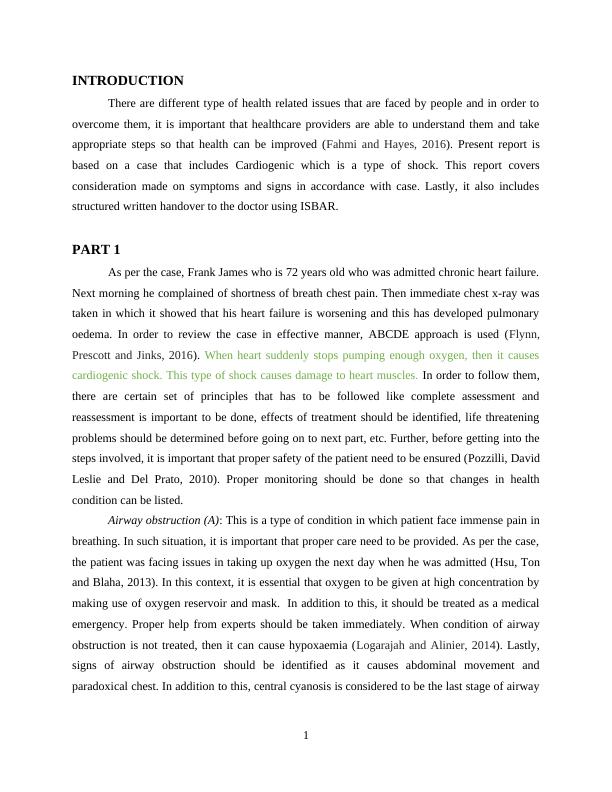 INTRODUCTION

There are different type of health related issues that are faced by people and in order to overcome them, it is important that healthcare providers are able to understand them and take appropriate steps so that health can be improved (Fahmi and Hayes, 2016). Present report is based on a case that includes Cardiogenic which is a type of shock. This report covers consideration made on symptoms and signs in accordance with case. Lastly, it also includes structured written handover to the doctor using ISBAR.

PART 1

As per the case, Frank James who is 72 years old who was admitted chronic heart failure. Next morning he complained of shortness of breath chest pain. Then immediate chest x-ray was taken in which it showed that his heart failure is worsening and this has developed pulmonary oedema. In order to review the case in effective manner, ABCDE approach is used (Flynn, Prescott and Jinks, 2016). When heart suddenly stops pumping enough oxygen, then it causes cardiogenic shock. This type of shock causes damage to heart muscles. In order to follow them, there are certain set of principles that has to be followed like complete assessment and reassessment is important to be done, effects of treatment should be identified, life threatening problems should be determined before going on to next part, etc. Further, before getting into the steps involved, it is important that proper safety of the patient need to be ensured (Pozzilli, David Leslie and Del Prato, 2010). Proper monitoring should be done so that changes in health condition can be listed.

Airway obstruction (A): This is a type of condition in which patient face immense pain in breathing. In such situation, it is important that proper care need to be provided. As per the case, the patient was facing issues in taking up oxygen the next day when he was admitted (Hsu, Ton and Blaha, 2013). In this context, it is essential that oxygen to be given at high concentration by making use of oxygen reservoir and mask. In addition to this, it should be treated as a medical emergency. Proper help from experts should be taken immediately. When condition of airway obstruction is not treated, then it can cause hypoxaemia (Logarajah and Alinier, 2014). Lastly, signs of airway obstruction should be identified as it causes abdominal movement and paradoxical chest. In addition to this, central cyanosis is considered to be the last stage of airway

1